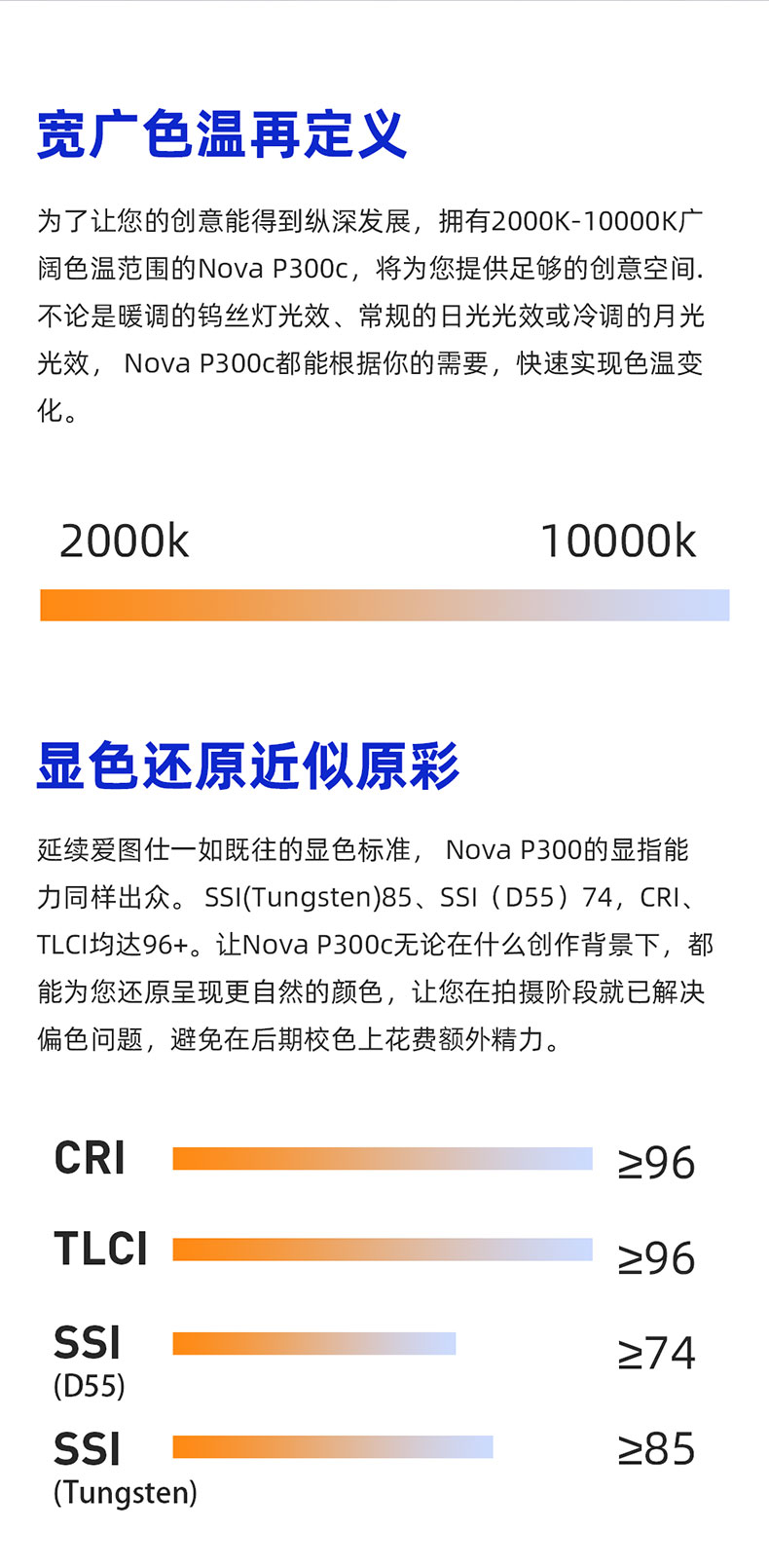 宽广色温再定义

为了让您的创意能得到纵深发展，拥有2000K-10000K广阔色温范围的Nova P300c，将为您提供足够的创意空间.不论是暖调的钨丝灯光效、常规的日光光效或冷调的月光光效，Nova P300c都能根据你的需要，快速实现色温变化。

2000k

10000k

显色还原近似原彩

延续爱图仕一如既往的显色标准，Nova P300的显指能力同样出众。SSI(Tungsten)85、SSI（D55）74，CRI、TLCI均达96+。让Nova P300c无论在什么创作背景下，都能为您还原呈现更自然的颜色，让您在拍摄阶段就已解决偏色问题，避免在后期校色上花费额外精力。

CRI
≥96

TLCI
≥96

SSI
(D55)
≥74

SSI
(Tungsten)
≥85